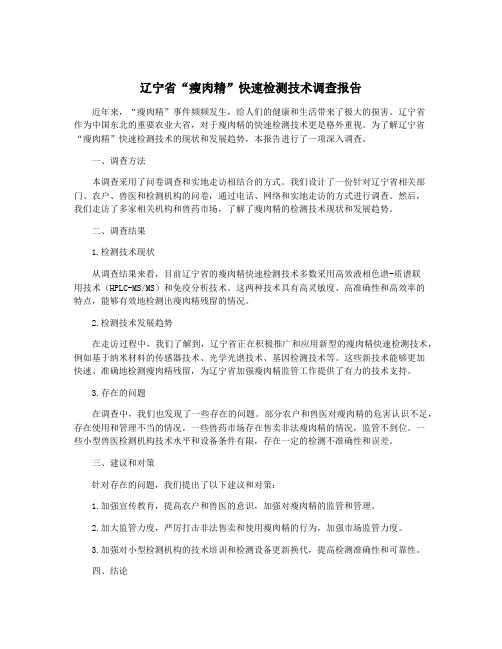 辽宁省“瘦肉精”快速检测技术调查报告

近年来，“瘦肉精”事件频频发生，给人们的健康和生活带来了极大的损害。辽宁省作为中国东北的重要农业大省，对于瘦肉精的快速检测技术更是格外重视。为了解辽宁省“瘦肉精”快速检测技术的现状和发展趋势，本报告进行了一项深入调查。

一、调查方法

本调查采用了问卷调查和实地走访相结合的方式。我们设计了一份针对辽宁省相关部门、农户、兽医和检测机构的问卷，通过电话、网络和实地走访的方式进行调查。然后，我们走访了多家相关机构和兽药市场，了解了瘦肉精的检测技术现状和发展趋势。

二、调查结果

1.检测技术现状

从调查结果来看，目前辽宁省的瘦肉精快速检测技术多数采用高效液相色谱-质谱联用技术（HPLC-MS/MS）和免疫分析技术。这两种技术具有高灵敏度、高准确性和高效率的特点，能够有效地检测出瘦肉精残留的情况。

2.检测技术发展趋势

在走访过程中，我们了解到，辽宁省正在积极推广和应用新型的瘦肉精快速检测技术，例如基于纳米材料的传感器技术、光学光谱技术、基因检测技术等。这些新技术能够更加快速、准确地检测瘦肉精残留，为辽宁省加强瘦肉精监管工作提供了有力的技术支持。

3.存在的问题

在调查中，我们也发现了一些存在的问题。部分农户和兽医对瘦肉精的危害认识不足，存在使用和管理不当的情况。一些兽药市场存在售卖非法瘦肉精的情况，监管不到位。一些小型兽医检测机构技术水平和设备条件有限，存在一定的检测不准确性和误差。

三、建议和对策

针对存在的问题，我们提出了以下建议和对策：

1.加强宣传教育，提高农户和兽医的意识，加强对瘦肉精的监管和管理。

2.加大监管力度，严厉打击非法售卖和使用瘦肉精的行为，加强市场监管力度。

3.加强对小型检测机构的技术培训和检测设备更新换代，提高检测准确性和可靠性。

四、结论